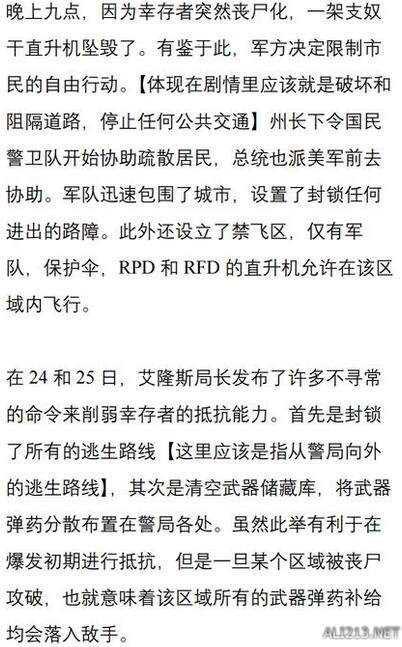 晚上九点，因为幸存者突然丧尸化，一架支奴干直升机坠毁了。有鉴于此，军方决定限制市民的自由行动。【体现在剧情里应该就是破坏和阻隔道路，停止任何公共交通】州长下令国民警卫队开始协助疏散居民，总统也派美军前去协助。军队迅速包围了城市，设置了封锁任何进出的路障。此外还设立了禁飞区，仅有军队，保护伞，RPD 和 RFD 的直升机允许在该区域内飞行。

在 24 和 25 日，艾隆斯局长发布了许多不寻常的命令来削弱幸存者的抵抗能力。首先是封锁了所有的逃生路线【这里应该是指从警局向外的逃生路线】，其次是清空武器储藏库，将武器弹药分散布置在警局各处。虽然此举有利于在爆发初期进行抵抗，但是一旦某个区域被丧尸攻破，也就意味着该区域所有的武器弹药补给均会落入敌手。

ALI213.NET